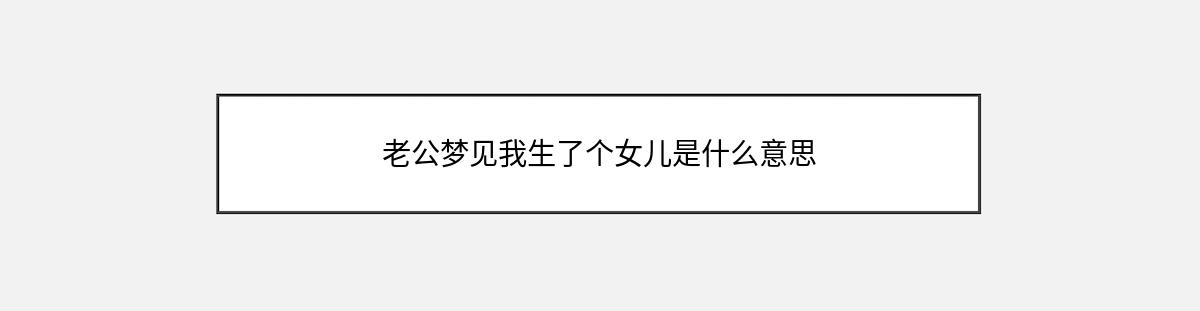 老公梦见我生了个女儿是什么意思